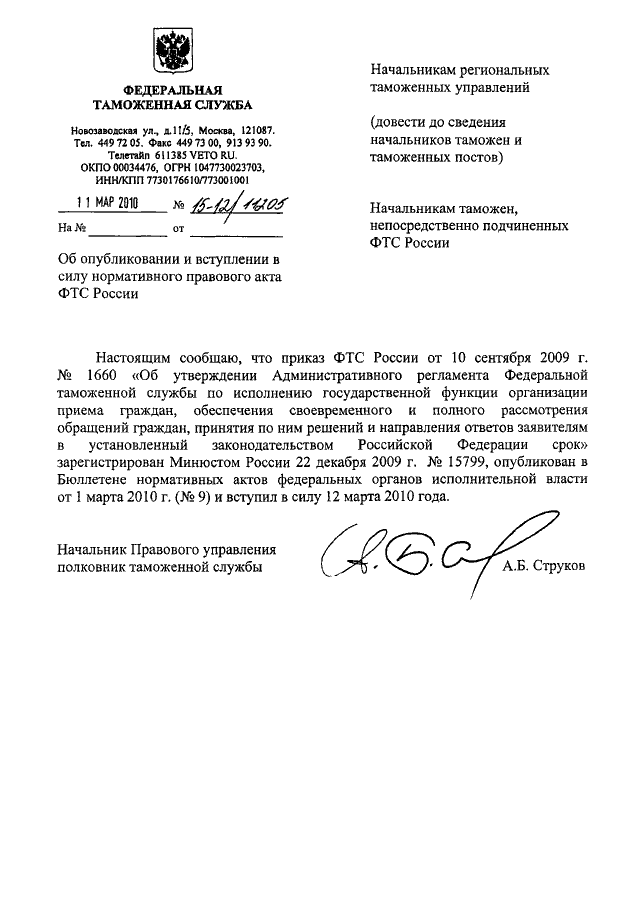 ФЕДЕРАЛЬНАЯ ТАМОЖЕННАЯ СЛУЖБА

Новозаводская ул., д.11/5, Москва, 121087.
Тел. 449 72 05. Факс 449 73 00, 913 93 90.
Телетайп 611385 VETO RU.
ОКПО 00034476, ОГРН 1047730023703,
ИНН/КПП 7730176610/773001001

11 МАР 2010 № 15-12/11205

На № от

Об опубликовании и вступлении в силу нормативного правового акта ФТС России

Начальникам региональных таможенных управлений

(довести до сведения начальников таможен и таможенных постов)

Начальникам таможен, непосредственно подчиненных ФТС России

Настоящим сообщаю, что приказ ФТС России от 10 сентября 2009 г. № 1660 «Об утверждении Административного регламента Федеральной таможенной службы по исполнению государственной функции организации приема граждан, обеспечения своевременного и полного рассмотрения обращений граждан, принятия по ним решений и направления ответов заявителям в установленный законодательством Российской Федерации срок» зарегистрирован Минюстом России 22 декабря 2009 г. № 15799, опубликован в Бюллетене нормативных актов федеральных органов исполнительной власти от 1 марта 2010 г. (№ 9) и вступил в силу 12 марта 2010 года.

Начальник Правового управления
полковник таможенной службы

А.Б. Струков